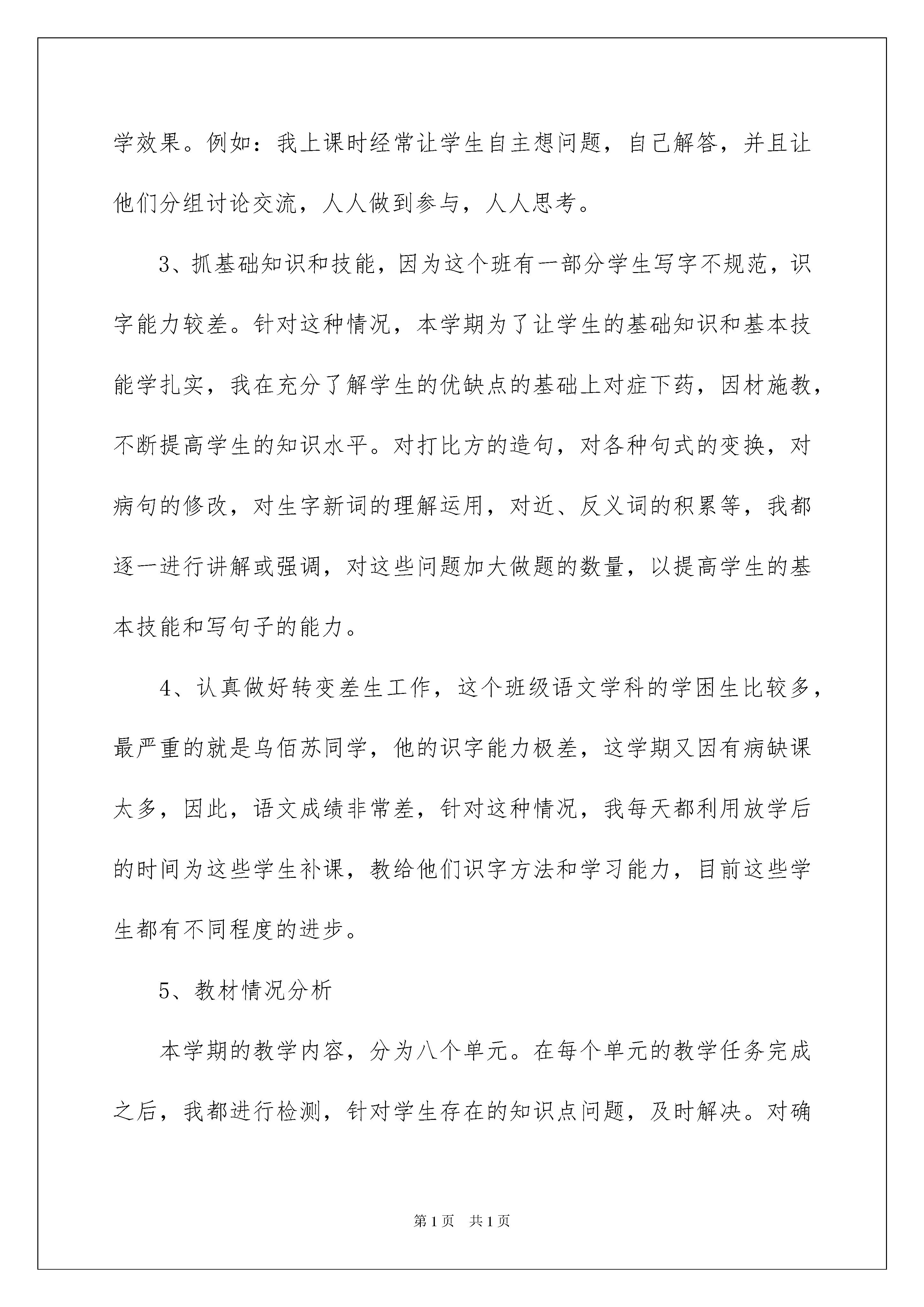 学效果。例如：我上课时经常让学生自主想问题，自己解答，并且让他们分组讨论交流，人人做到参与，人人思考。

3、抓基础知识和技能，因为这个班有一部分学生写字不规范，识字能力较差。针对这种情况，本学期为了让学生的基础知识和基本技能学扎实，我在充分了解学生的优缺点的基础上对症下药，因材施教，不断提高学生的知识水平。对打比方的造句，对各种句式的变换，对病句的修改，对生字新词的理解运用，对近、反义词的积累等，我都逐一进行讲解或强调，对这些问题加大做题的数量，以提高学生的基本技能和写句子的能力。

4、认真做好转变差生工作，这个班级语文学科的学困生比较多，最严重的就是乌佰苏同学，他的识字能力极差，这学期又因有病缺课太多，因此，语文成绩非常差，针对这种情况，我每天都利用放学后的时间为这些学生补课，教给他们识字方法和学习能力，目前这些学生都有不同程度的进步。

5、教材情况分析

本学期的教学内容，分为八个单元。在每个单元的教学任务完成之后，我都进行检测，针对学生存在的知识点问题，及时解决。对确

第1页 共1页